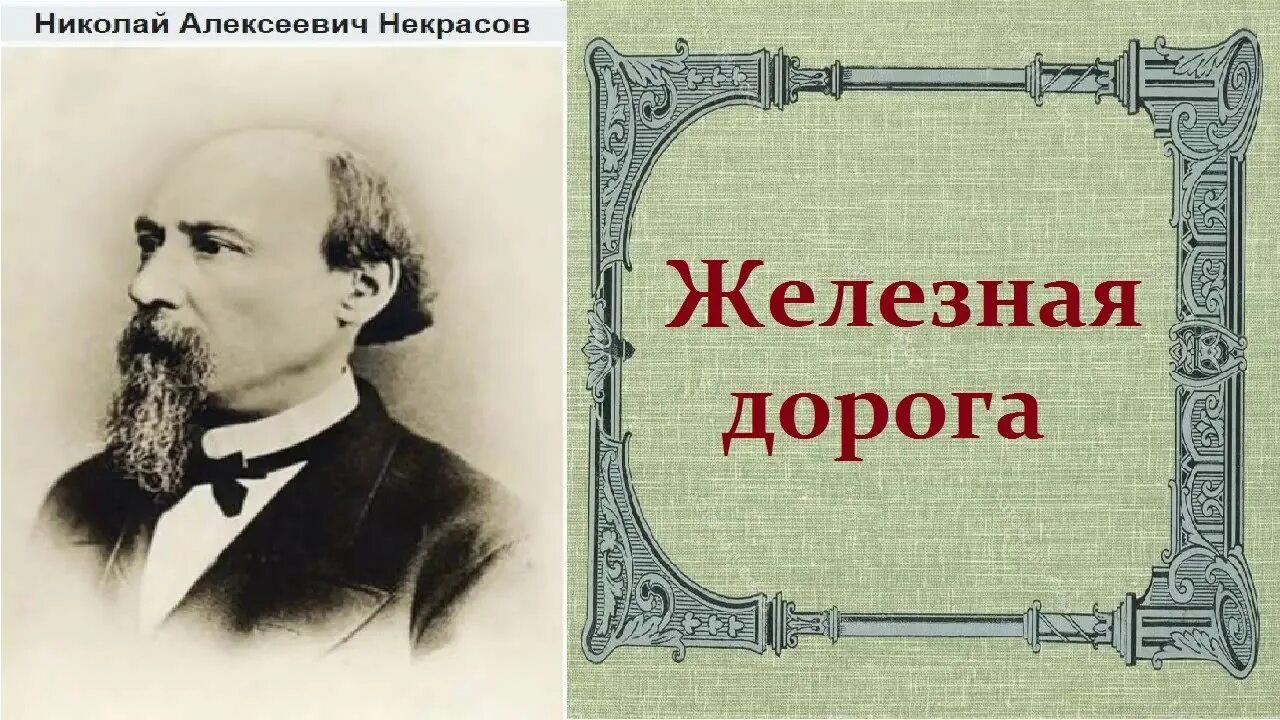 Николай Алексеевич Некрасов

Железная дорога